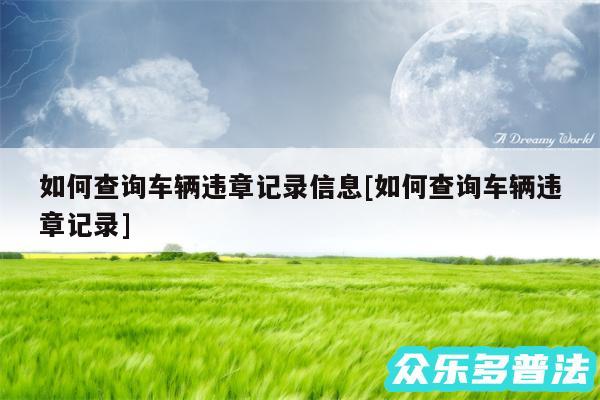 A Dreamy World

如何查询车辆违章记录信息[如何查询车辆违章记录]

众乐多普法